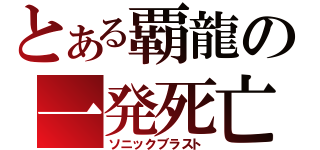 とある覇龍の
一発死亡
ソニックブラスト